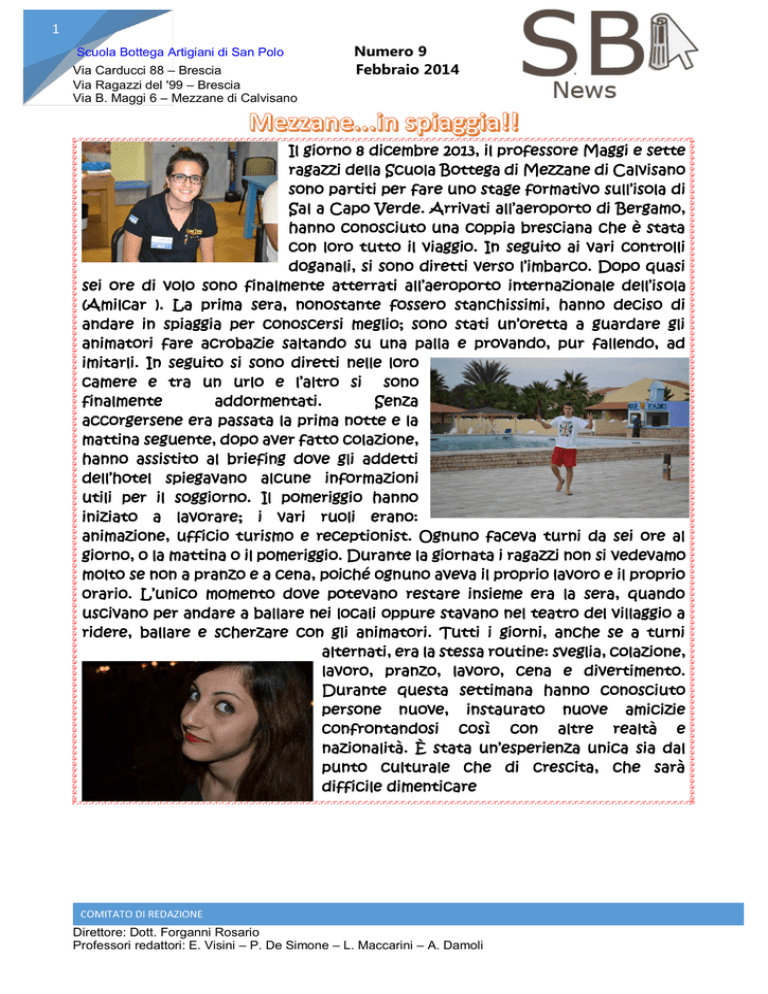 1

Scuola Bottega Artigiani di San Polo
Via Carducci 88 – Brescia
Via Ragazzi del '99 – Brescia
Via B. Maggi 6 – Mezzane di Calvisano

Numero 9
Febbraio 2014

SB
News

Mezzane...in spiaggia!!

Il giorno 8 dicembre 2013, il professore Maggi e sette ragazzi della Scuola Bottega di Mezzane di Calvisano sono partiti per fare uno stage formativo sull'isola di Sal a Capo Verde. Arrivati all'aeroporto di Bergamo, hanno conosciuto una coppia bresciana che è stata con loro tutto il viaggio. In seguito ai vari controlli doganali, si sono diretti verso l'imbarco. Dopo quasi sei ore di volo sono finalmente atterrati all'aeroporto internazionale dell'isola (Amilcar ). La prima sera, nonostante fossero stanchissimi, hanno deciso di andare in spiaggia per conoscersi meglio; sono stati un'oretta a guardare gli animatori fare acrobazie saltando su una palla e provando, pur fallendo, ad imitarli. In seguito si sono diretti nelle loro camere e tra un urlo e l'altro si sono finalmente addormentati. Senza accorgersene era passata la prima notte e la mattina seguente, dopo aver fatto colazione, hanno assistito al briefing dove gli addetti dell'hotel spiegavano alcune informazioni utili per il soggiorno. Il pomeriggio hanno iniziato a lavorare; i vari ruoli erano: animazione, ufficio turismo e receptionist. Ognuno faceva turni da sei ore al giorno, o la mattina o il pomeriggio. Durante la giornata i ragazzi non si vedevamo molto se non a pranzo e a cena, poiché ognuno aveva il proprio lavoro e il proprio orario. L'unico momento dove potevano restare insieme era la sera, quando uscivano per andare a ballare nei locali oppure stavano nel teatro del villaggio a ridere, ballare e scherzare con gli animatori. Tutti i giorni, anche se a turni alternati, era la stessa routine: sveglia, colazione, lavoro, pranzo, lavoro, cena e divertimento. Durante questa settimana hanno conosciuto persone nuove, instaurato nuove amicizie confrontandosi così con altre realtà e nazionalità. È stata un'esperienza unica sia dal punto culturale che di crescita, che sarà difficile dimenticare

COMITATO DI REDAZIONE
Direttore: Dott. Forganni Rosario
Professori redattori: E. Visini – P. De Simone – L. Maccarini – A. Damoli